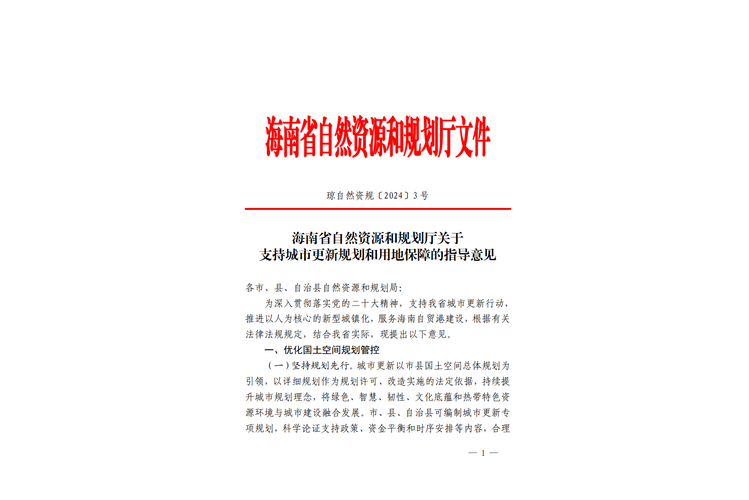 海南省自然资源和规划厅文件

琼自然资规〔2024〕3号

海南省自然资源和规划厅关于
支持城市更新规划和用地保障的指导意见

各市、县、自治县自然资源和规划局：

为深入贯彻落实党的二十大精神，支持我省城市更新行动，推进以人为核心的新型城镇化，服务海南自贸港建设，根据有关法律法规规定，结合我省实际，现提出以下意见。

一、优化国土空间规划管控

（一）坚持规划先行。城市更新以市县国土空间总体规划为引领，以详细规划作为规划许可、改造实施的法定依据，持续提升城市规划理念，将绿色、智慧、韧性、文化底蕴和热带特色资源环境与城市建设融合发展。市、县、自治县可编制城市更新专项规划，科学论证支持政策、资金平衡和时序安排等内容，合理

— 1 —